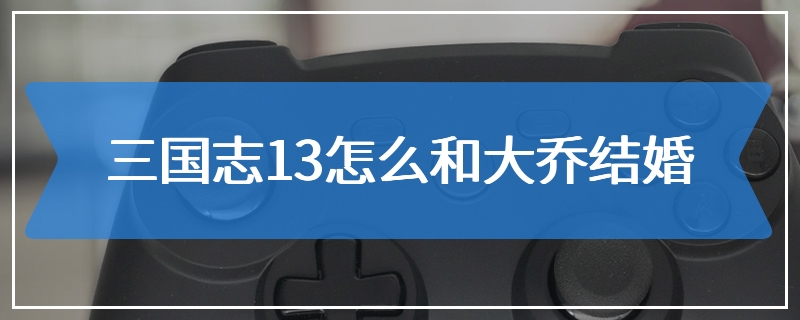 三国志13怎么和大乔结婚